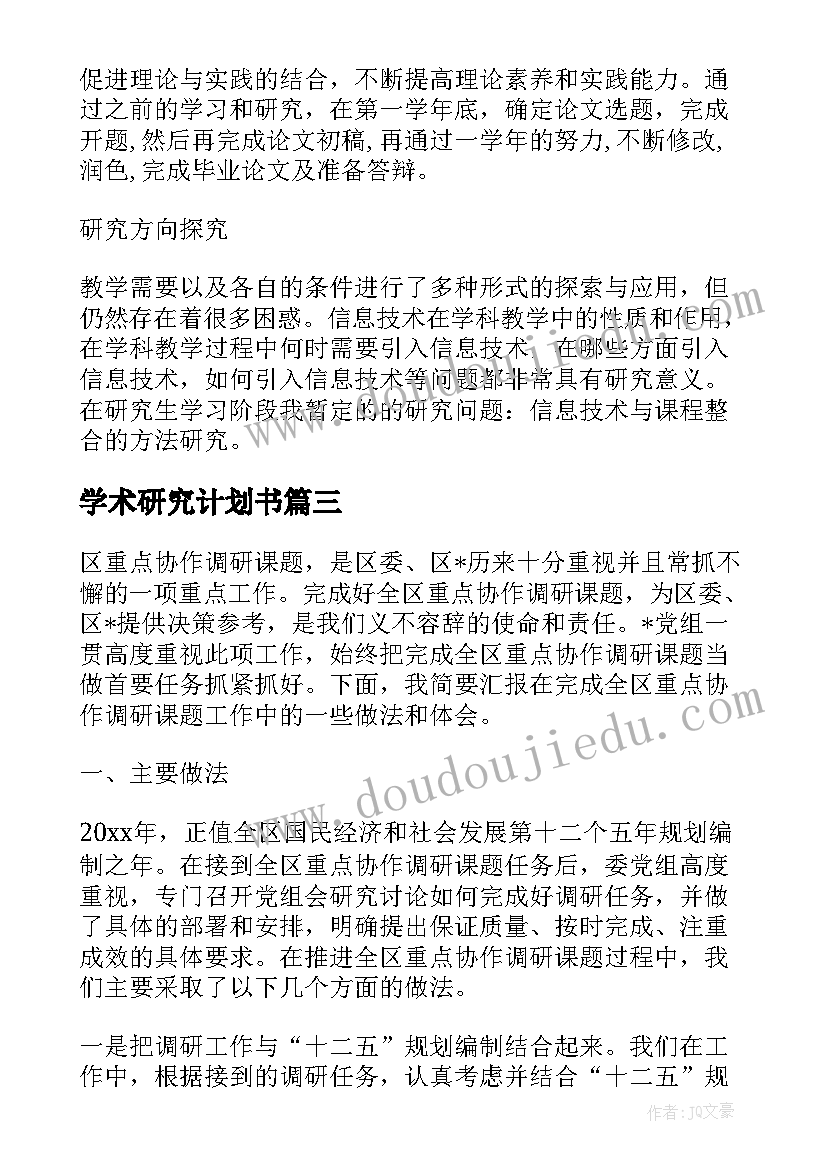 促进理论与实践的结合，不断提高理论素养和实践能力。通过之前的学习和研究，在第一学年底，确定论文选题，完成开题，然后再完成论文初稿，再通过一学年的努力，不断修改，润色，完成毕业论文及准备答辩。

研究方向探究

教学需要以及各自的条件进行了多种形式的探索与应用，但仍然存在着很多困惑。信息技术在学科教学中的性质和作用，在学科教学过程中何时需要引入信息技术，在哪些方面引入信息技术，如何引入信息技术等问题都非常具有研究意义。在研究生学习阶段我暂定的的研究问题：信息技术与课程整合的方法研究。

学术研究计划书篇三

区重点协作调研课题，是区委、区*历来十分重视并且常抓不懈的一项重点工作。完成好全区重点协作调研课题，为区委、区*提供决策参考，是我们义不容辞的使命和责任。*党组一贯高度重视此项工作，始终把完成全区重点协作调研课题当做首要任务抓紧抓好。下面，我简要汇报在完成全区重点协作调研课题工作中的一些做法和体会。

一、主要做法

20xx年，正值全区国民经济和社会发展第十二个五年规划编制之年。在接到全区重点协作调研课题任务后，委党组高度重视，专门召开党组会研究讨论如何完成好调研任务，并做了具体的部署和安排，明确提出保证质量、按时完成、注重成效的具体要求。在推进全区重点协作调研课题过程中，我们主要采取了以下几个方面的做法。

一是把调研工作与“十二五”规划编制结合起来。我们在工作中，根据接到的调研任务，认真考虑并结合“十二五”规

www.doudoujiedu.com

作者：JQ文豪